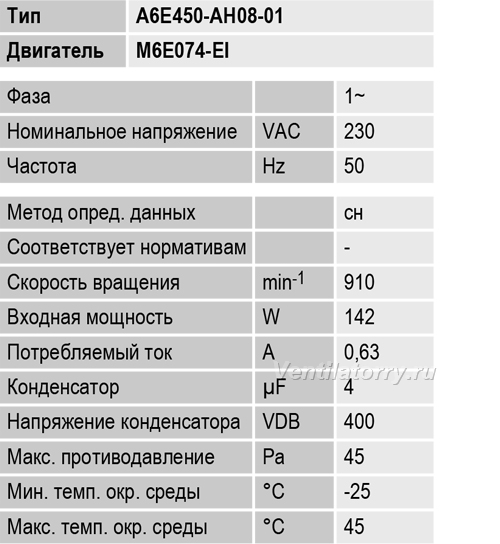 | Тип | A6E450-AH08-01 |
|---|---|
| Двигатель | M6E074-EI |

| Фаза | | 1~ |
|---|---|---|
| Номинальное напряжение | VAC | 230 |
| Частота | Hz | 50 |

| Метод опред. данных | | сн |
|---|---|---|
| Соответствует нормативам | | - |
| Скорость вращения | $min^{-1}$ | 910 |
| Входная мощность | W | 142 |
| Потребляемый ток | A | 0,63 |
| Конденсатор | µF | 4 |
| Напряжение конденсатора | VDB | 400 |
| Макс. противодавление | Pa | 45 |
| Мин. темп. окр. среды | °C | -25 |
| Макс. темп. окр. среды | °C | 45 |

Ventilatorry.ru